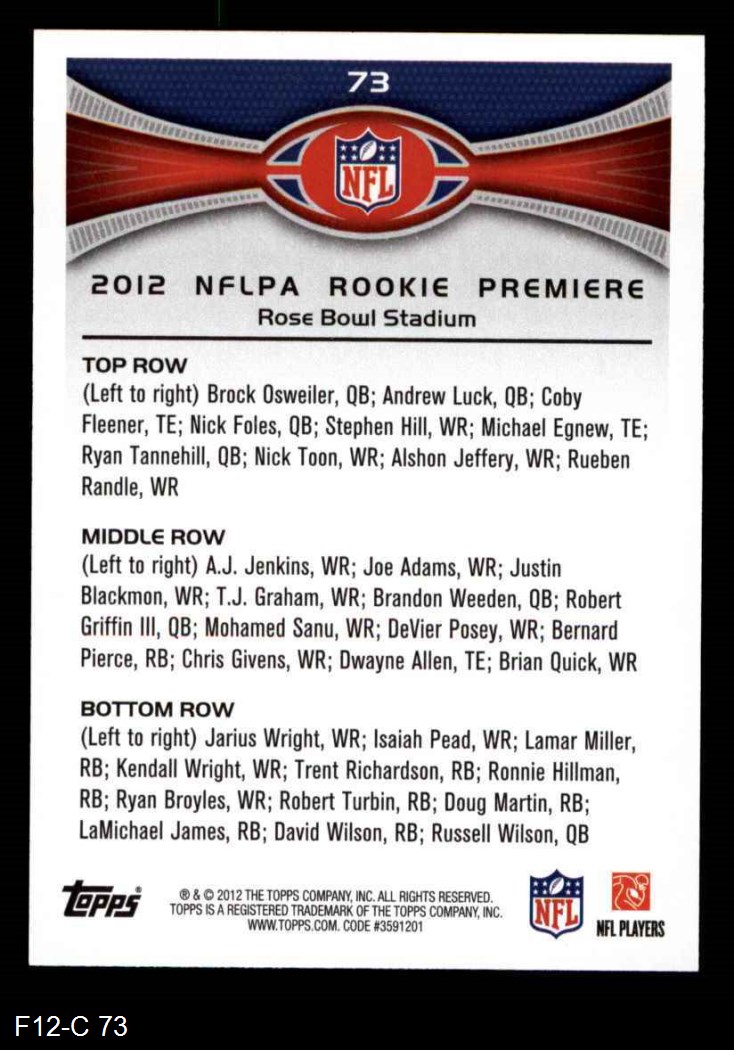 73

NFL

2012 NFLPA ROOKIE PREMIERE
Rose Bowl Stadium

TOP ROW
(Left to right) Brock Osweiler, QB; Andrew Luck, QB; Coby Fleener, TE; Nick Foles, QB; Stephen Hill, WR; Michael Egnew, TE; Ryan Tannehill, QB; Nick Toon, WR; Alshon Jeffery, WR; Rueben Randle, WR

MIDDLE ROW
(Left to right) A.J. Jenkins, WR; Joe Adams, WR; Justin Blackmon, WR; T.J. Graham, WR; Brandon Weeden, QB; Robert Griffin III, QB; Mohamed Sanu, WR; DeVier Posey, WR; Bernard Pierce, RB; Chris Givens, WR; Dwayne Allen, TE; Brian Quick, WR

BOTTOM ROW
(Left to right) Jarius Wright, WR; Isaiah Pead, WR; Lamar Miller, RB; Kendall Wright, WR; Trent Richardson, RB; Ronnie Hillman, RB; Ryan Broyles, WR; Robert Turbin, RB; Doug Martin, RB; LaMichael James, RB; David Wilson, RB; Russell Wilson, QB

Topps

® & © 2012 THE TOPPS COMPANY, INC. ALL RIGHTS RESERVED.
TOPPS IS A REGISTERED TRADEMARK OF THE TOPPS COMPANY, INC.
WWW.TOPPS.COM. CODE #3591201

NFL

NFL PLAYERS

F12-C 73